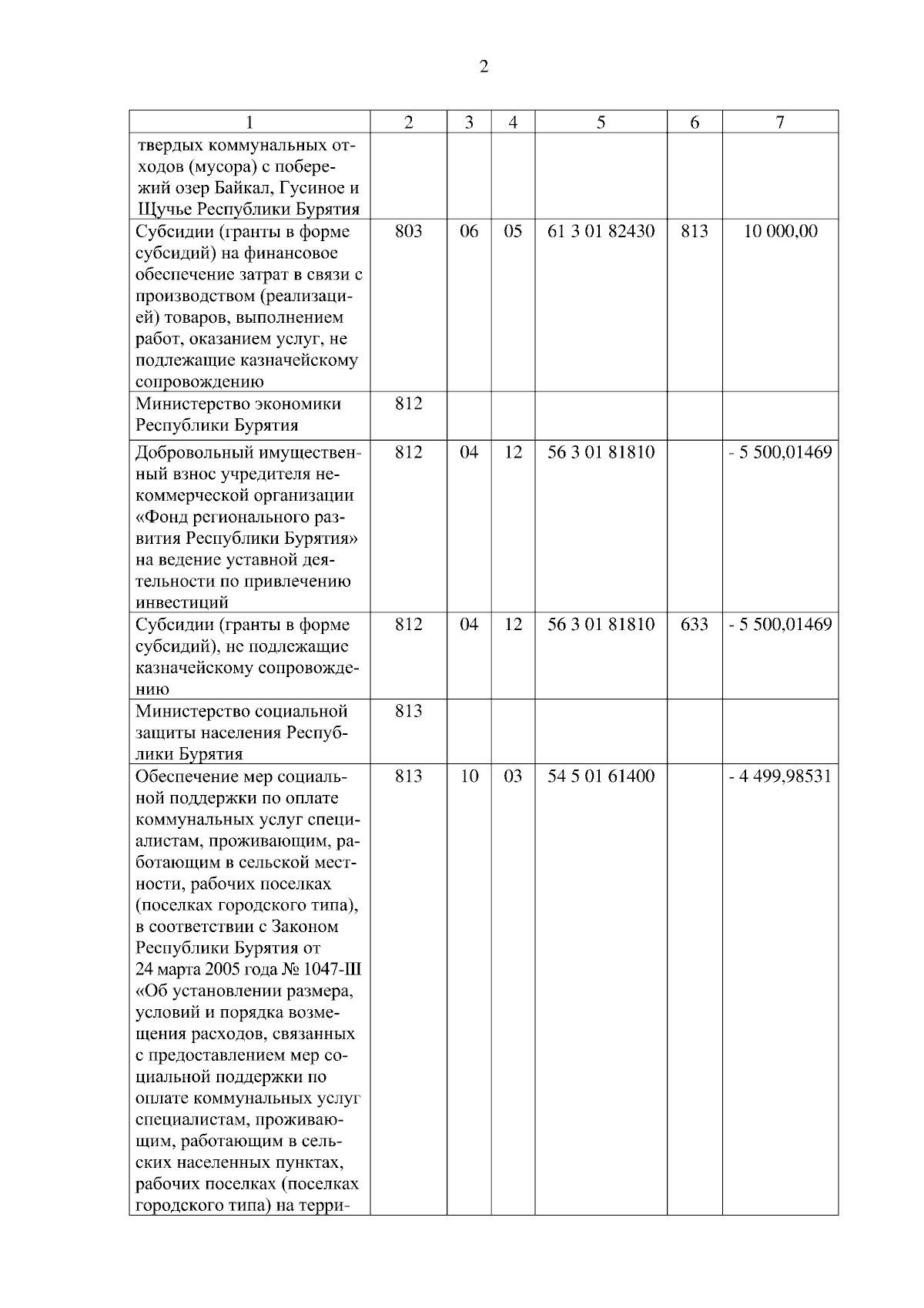 2

| 1 | 2 | 3 | 4 | 5 | 6 | 7 |
|---|---|---|---|---|---|---|
| твердых коммунальных отходов (мусора) с побережий озер Байкал, Гусиное и Щучье Республики Бурятия | | | | | | |
| Субсидии (гранты в форме субсидий) на финансовое обеспечение затрат в связи с производством (реализацией) товаров, выполнением работ, оказанием услуг, не подлежащие казначейскому сопровождению | 803 | 06 | 05 | 61 3 01 82430 | 813 | 10 000,00 |
| Министерство экономики Республики Бурятия | 812 | | | | | |
| Добровольный имущественный взнос учредителя некоммерческой организации «Фонд регионального развития Республики Бурятия» на ведение уставной деятельности по привлечению инвестиций | 812 | 04 | 12 | 56 3 01 81810 | | - 5 500,01469 |
| Субсидии (гранты в форме субсидий), не подлежащие казначейскому сопровождению | 812 | 04 | 12 | 56 3 01 81810 | 633 | - 5 500,01469 |
| Министерство социальной защиты населения Республики Бурятия | 813 | | | | | |
| Обеспечение мер социальной поддержки по оплате коммунальных услуг специалистам, проживающим, работающим в сельской местности, рабочих поселках (поселках городского типа), в соответствии с Законом Республики Бурятия от 24 марта 2005 года № 1047-III «Об установлении размера, условий и порядка возмещения расходов, связанных с предоставлением мер социальной поддержки по оплате коммунальных услуг специалистам, проживающим, работающим в сельских населенных пунктах, рабочих поселках (поселках городского типа) на терри- | 813 | 10 | 03 | 54 5 01 61400 | | - 4 499,98531 |